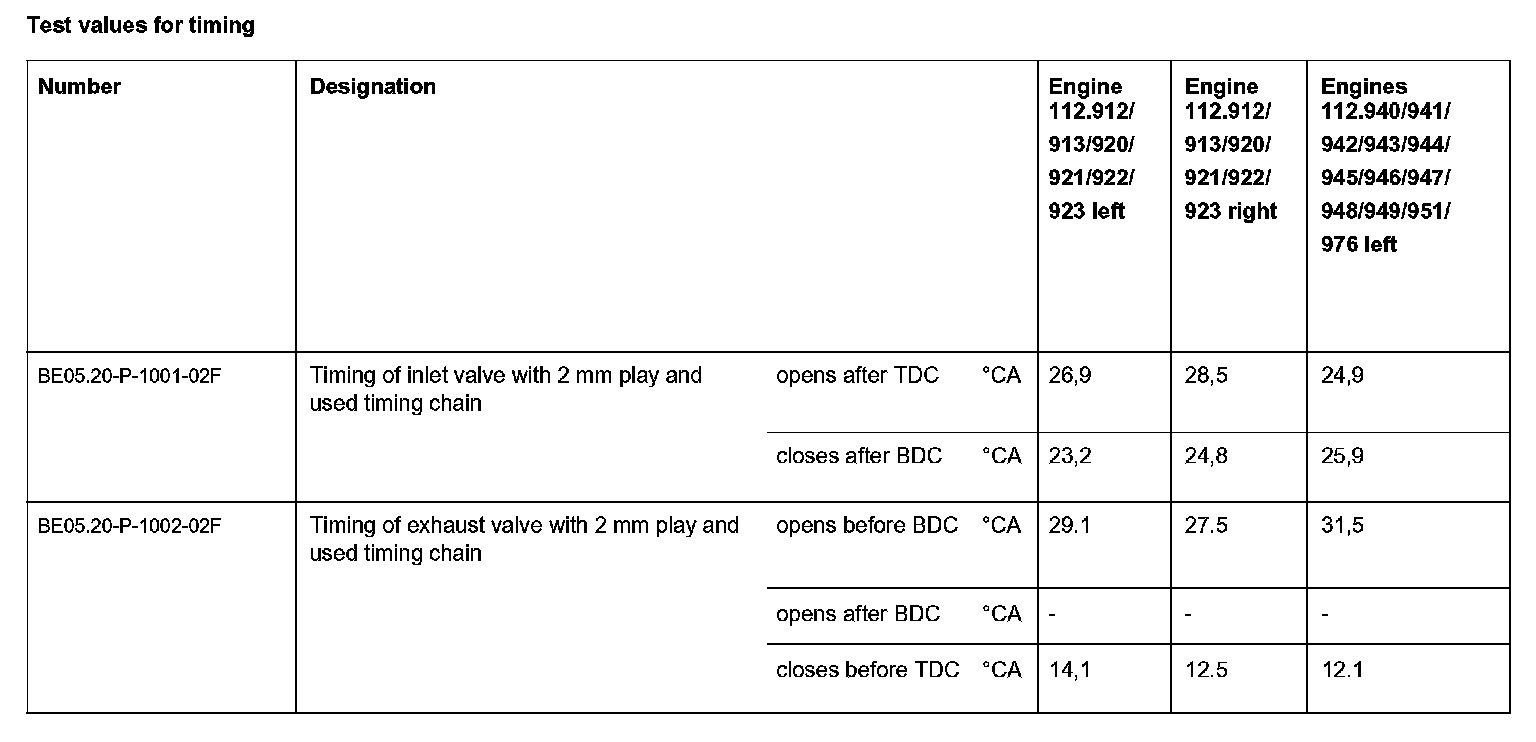 Test values for timing

| Number | Designation | | | Engine 112.912/ 913/920/ 921/922/ 923 left | Engine 112.912/ 913/920/ 921/922/ 923 right | Engines 112.940/941/ 942/943/944/ 945/946/947/ 948/949/951/ 976 left |
|---|---|---|---|---|---|---|
| BE05.20-P-1001-02F | Timing of inlet valve with 2 mm play and used timing chain | opens after TDC | °CA | 26,9 | 28,5 | 24,9 |
| | | closes after BDC | °CA | 23,2 | 24,8 | 25,9 |
| BE05.20-P-1002-02F | Timing of exhaust valve with 2 mm play and used timing chain | opens before BDC | °CA | 29.1 | 27.5 | 31,5 |
| | | opens after BDC | °CA | - | - | - |
| | | closes before TDC | °CA | 14,1 | 12.5 | 12.1 |